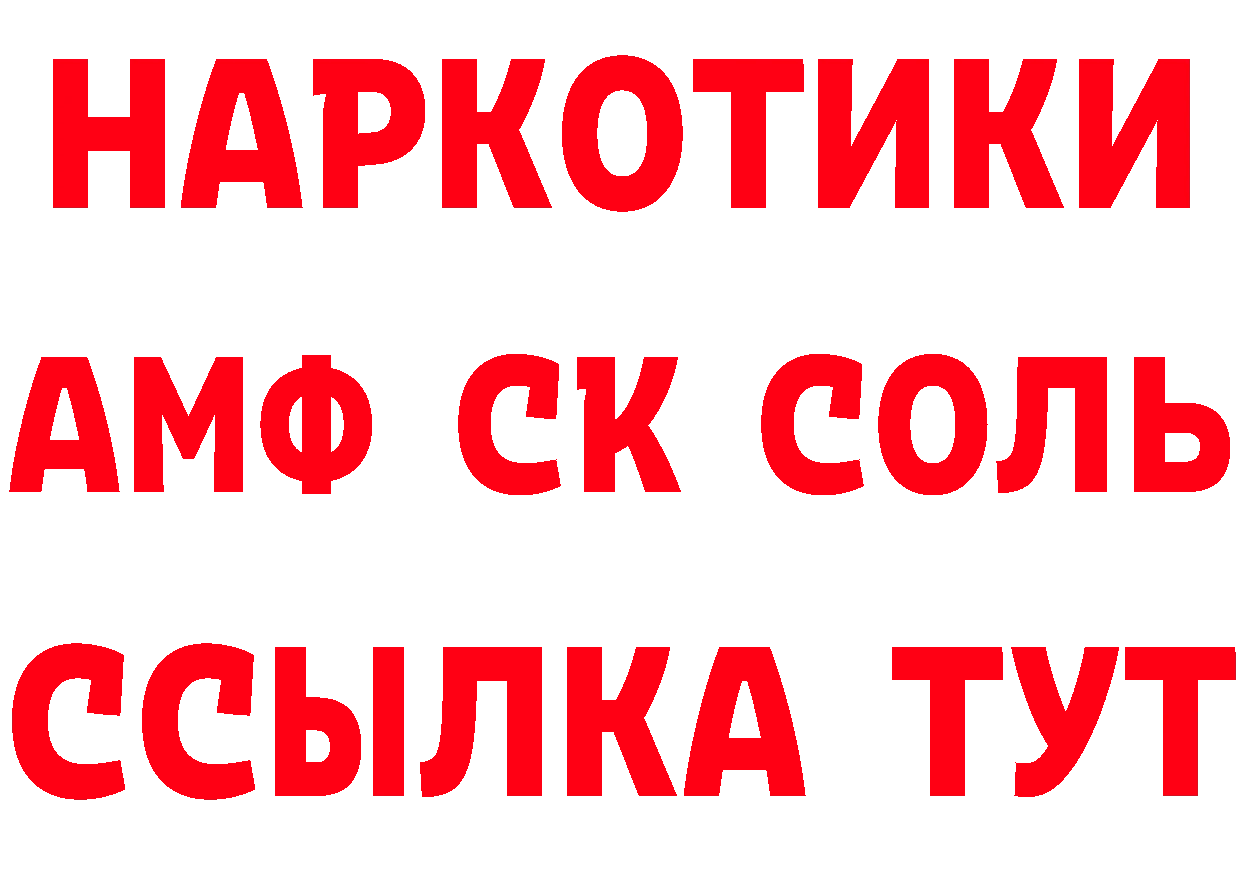 НАРКОТИКИ

АМФ СК СОЛЬ

ССЫЛКА ТУТ